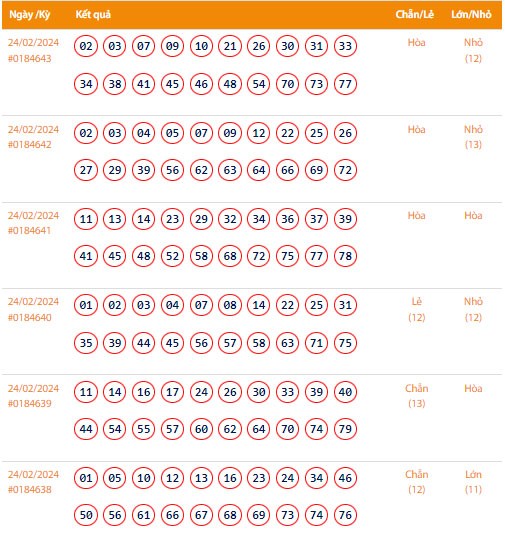 | Ngày /Kỳ | Kết quả | Chẵn/Lẻ | Lớn/Nhỏ |
|---|---|---|---|
| 24/02/2024 #0184643 | 02 03 07 09 10 21 26 30 31 33 34 38 41 45 46 48 54 70 73 77 | Hòa | Nhỏ (12) |
| 24/02/2024 #0184642 | 02 03 04 05 07 09 12 22 25 26 27 29 39 56 62 63 64 66 69 72 | Hòa | Nhỏ (13) |
| 24/02/2024 #0184641 | 11 13 14 23 29 32 34 36 37 39 41 45 48 52 58 68 72 75 77 78 | Hòa | Hòa |
| 24/02/2024 #0184640 | 01 02 03 04 07 08 14 22 25 31 35 39 44 45 56 57 58 63 71 75 | Lẻ (12) | Nhỏ (12) |
| 24/02/2024 #0184639 | 11 14 16 17 24 26 30 33 39 40 44 54 55 57 60 62 64 70 74 79 | Chẵn (13) | Hòa |
| 24/02/2024 #0184638 | 01 05 10 12 13 16 23 24 34 46 50 56 61 66 67 68 69 73 74 76 | Chẵn (12) | Lớn (11) |